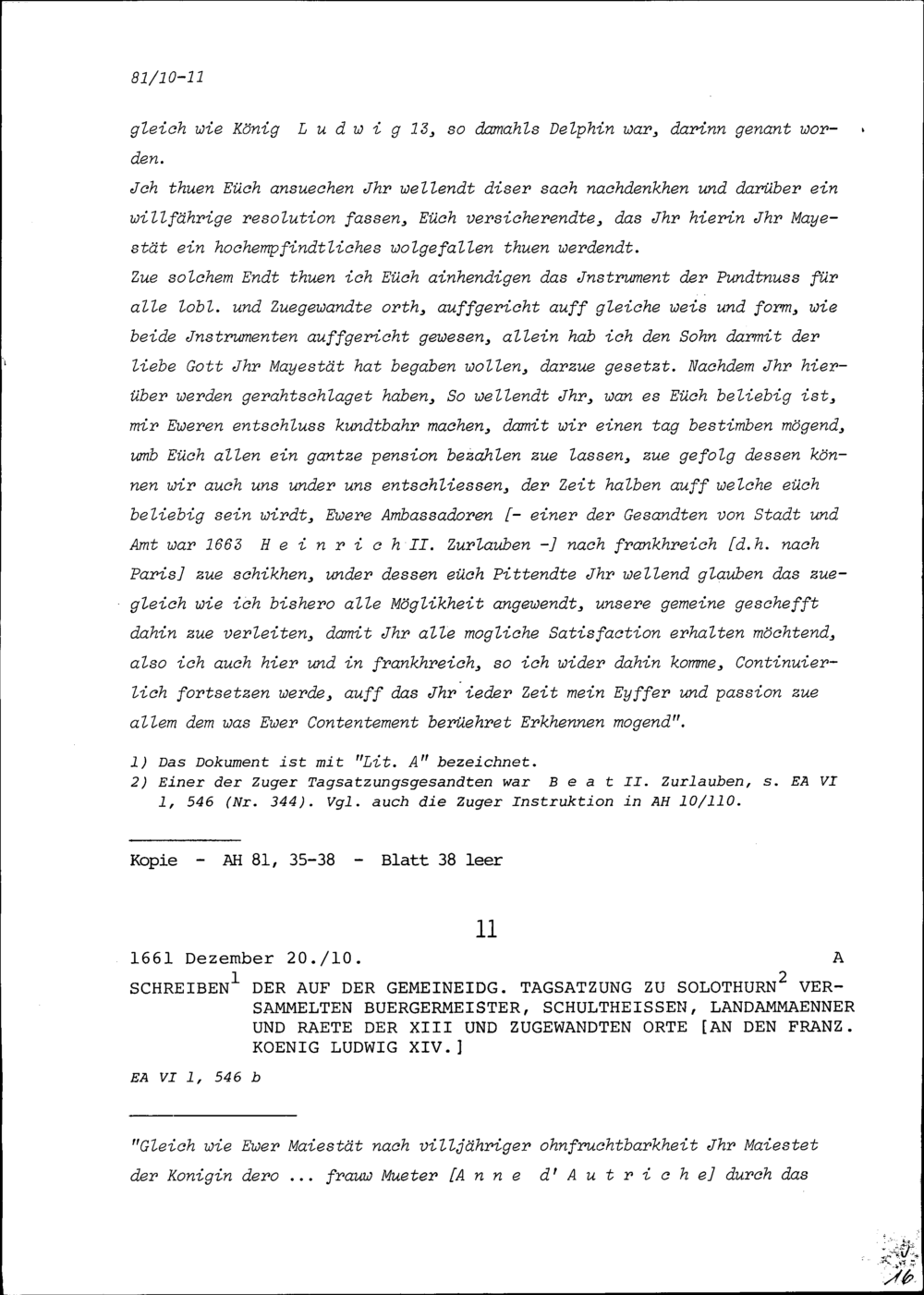 81/10-11

gleich wie König L u d w i g 13, so damahls Delphin war, darinn genant worden.
Jch thuen Eüch ansuechen Jhr wellendt diser sach nachdenkhen und darüber ein willfährige resolution fassen, Eüch versicherendte, das Jhr hierin Jhr Mayestät ein hochempfindtliches wolgefallen thuen werdendt.
Zue solchem Endt thuen ich Eüch ainhendigen das Jnstrument der Pundtnuss für alle lobl. und Zuegewandte orth, auffgericht auff gleiche weis und form, wie beide Jnstrumenten auffgericht gewesen, allein hab ich den Sohn darmit der liebe Gott Jhr Mayestät hat begaben wollen, darzue gesetzt. Nachdem Jhr hierüber werden gerahtschlaget haben, So wellendt Jhr, wan es Eüch beliebig ist, mir Eweren entschluss kundtbahr machen, damit wir einen tag bestimben mögend, umb Eüch allen ein gantze pension bezahlen zue lassen, zue gefolg dessen können wir auch uns under uns entschliessen, der Zeit halben auff welche eüch beliebig sein wirdt, Ewere Ambassadoren [- einer der Gesandten von Stadt und Amt war 1663 H e i n r i c h II. Zurlauben -] nach frankhreich [d.h. nach Paris] zue schikhen, under dessen eüch Pittendte Jhr wellend glauben das zuegleich wie ich bishero alle Möglikheit angewendt, unsere gemeine geschefft dahin zue verleiten, damit Jhr alle mogliche Satisfaction erhalten möchtend, also ich auch hier und in frankhreich, so ich wider dahin komme, Continuierlich fortsetzen werde, auff das Jhr ieder Zeit mein Eyffer und passion zue allem dem was Ewer Contentement berüehret Erkhennen mogend".

1) Das Dokument ist mit "Lit. A" bezeichnet.
2) Einer der Zuger Tagsatzungsgesandten war B e a t II. Zurlauben, s. EA VI 1, 546 (Nr. 344). Vgl. auch die Zuger Instruktion in AH 10/110.

Kopie - AH 81, 35-38 - Blatt 38 leer

11

1661 Dezember 20./10. A

SCHREIBEN$^1$ DER AUF DER GEMEINEIDG. TAGSATZUNG ZU SOLOTHURN$^2$ VERSAMMELTEN BUERGERMEISTER, SCHULTHEISSEN, LANDAMMAENNER UND RAETE DER XIII UND ZUGEWANDTEN ORTE [AN DEN FRANZ. KOENIG LUDWIG XIV.]

EA VI 1, 546 b

"Gleich wie Ewer Maiestät nach villjähriger ohnfruchtbarkheit Jhr Maiestet der Konigin dero ... frauw Mueter [A n n e d' A u t r i c h e] durch das

16